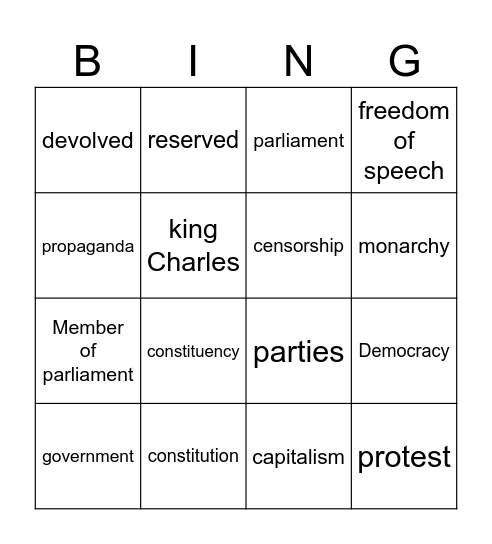 | B | I | N | G |
|---|---|---|---|
| devolved | reserved | parliament | freedom of speech |
| propaganda | king Charles | censorship | monarchy |
| Member of parliament | constituency | parties | Democracy |
| government | constitution | capitalism | protest |